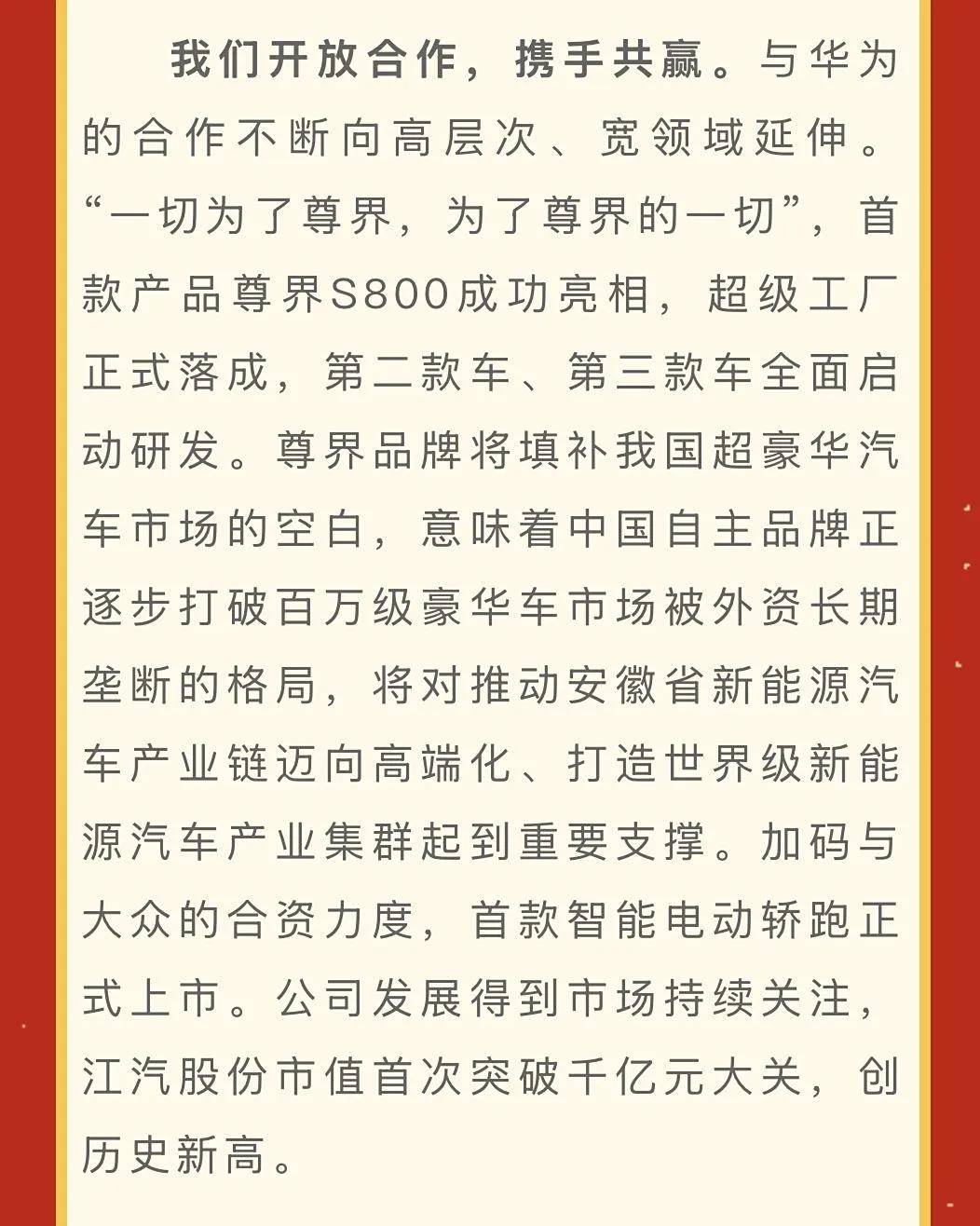 我们开放合作，携手共赢。与华为的合作不断向高层次、宽领域延伸。“一切为了尊界，为了尊界的一切”，首款产品尊界S800成功亮相，超级工厂正式落成，第二款车、第三款车全面启动研发。尊界品牌将填补我国超豪华汽车市场的空白，意味着中国自主品牌正逐步打破百万级豪华车市场被外资长期垄断的格局，将对推动安徽省新能源汽车产业链迈向高端化、打造世界级新能源汽车产业集群起到重要支撑。加码与大众的合资力度，首款智能电动轿跑正式上市。公司发展得到市场持续关注，江汽股份市值首次突破千亿元大关，创历史新高。